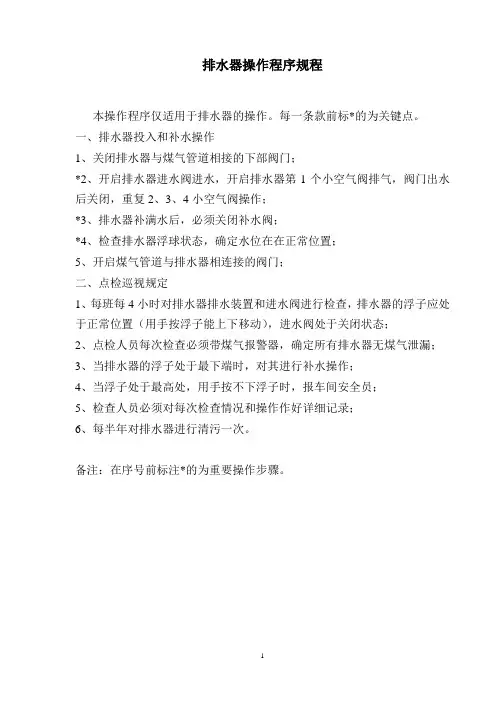 排水器操作程序规程

本操作程序仅适用于排水器的操作。每一条款前标*的为关键点。

一、排水器投入和补水操作

1、关闭排水器与煤气管道相接的下部阀门；

*2、开启排水器进水阀进水，开启排水器第 1 个小空气阀排气，阀门出水后关闭，重复 2、3、4 小空气阀操作；

*3、排水器补满水后，必须关闭补水阀；

*4、检查排水器浮球状态，确定水位在在正常位置；

5、开启煤气管道与排水器相连接的阀门；

二、点检巡视规定

1、每班每 4 小时对排水器排水装置和进水阀进行检查，排水器的浮子应处于正常位置（用手按浮子能上下移动），进水阀处于关闭状态；

2、点检人员每次检查必须带煤气报警器，确定所有排水器无煤气泄漏；

3、当排水器的浮子处于最下端时，对其进行补水操作；

4、当浮子处于最高处，用手按不下浮子时，报车间安全员；

5、检查人员必须对每次检查情况和操作作好详细记录；

6、每半年对排水器进行清污一次。

备注：在序号前标注*的为重要操作步骤。

1